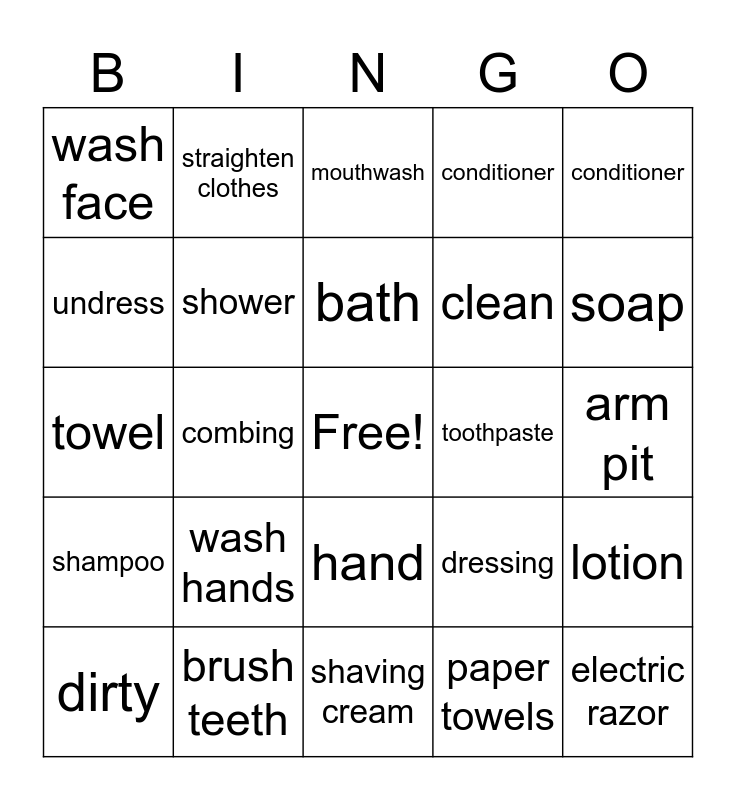 | B | I | N | G | O |
|---|---|---|---|---|
| wash face | straighten clothes | mouthwash | conditioner | conditioner |
| undress | shower | bath | clean | soap |
| towel | combing | Free! | toothpaste | arm pit |
| shampoo | wash hands | hand | dressing | lotion |
| dirty | brush teeth | shaving cream | paper towels | electric razor |